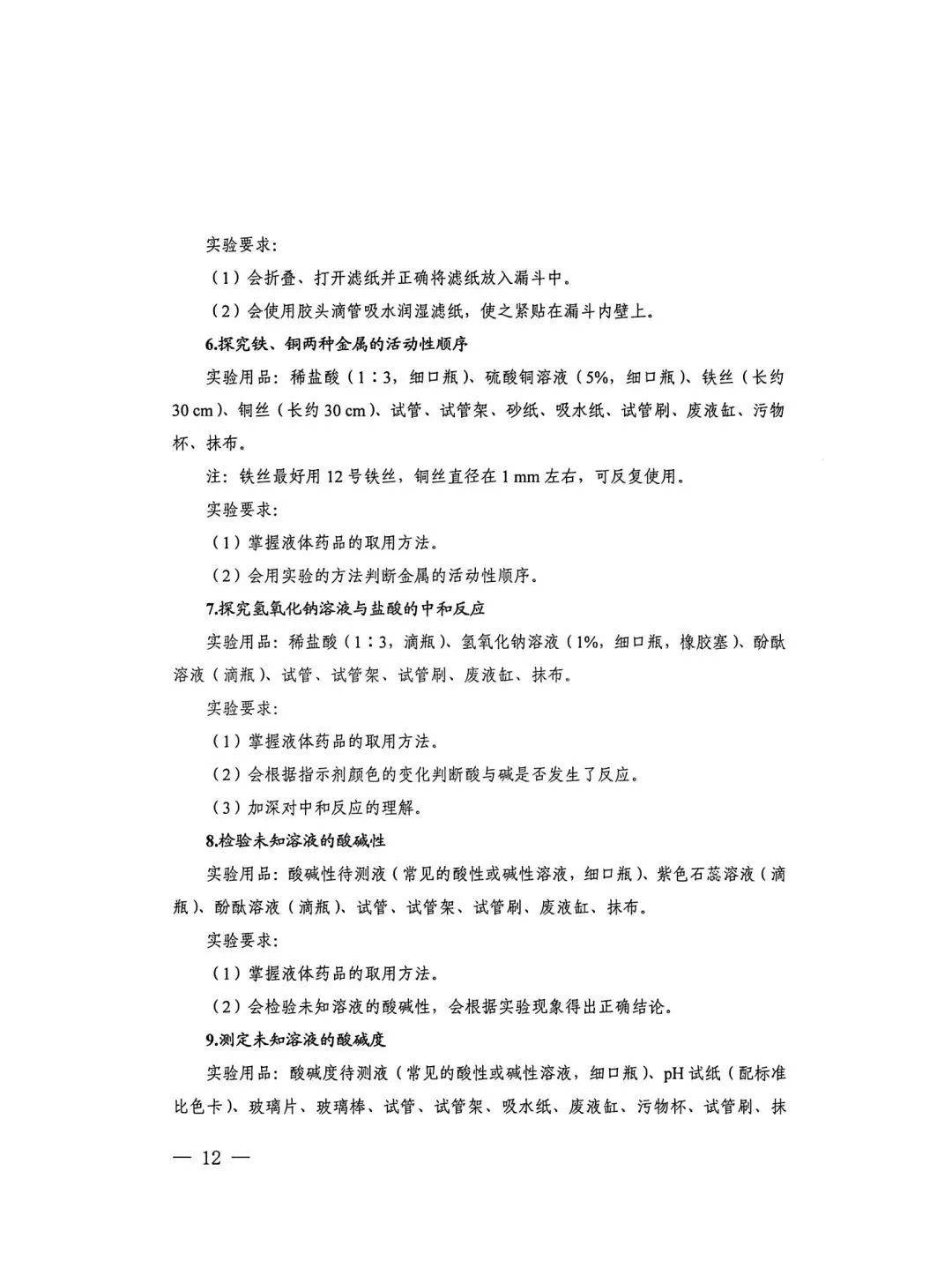 实验要求：

（1）会折叠、打开滤纸并正确将滤纸放入漏斗中。

（2）会使用胶头滴管吸水润湿滤纸，使之紧贴在漏斗内壁上。

6.探究铁、铜两种金属的活动性顺序

实验用品：稀盐酸（1∶3，细口瓶）、硫酸铜溶液（5%，细口瓶）、铁丝（长约30 cm）、铜丝（长约30 cm）、试管、试管架、砂纸、吸水纸、试管刷、废液缸、污物杯、抹布。

注：铁丝最好用12号铁丝，铜丝直径在1 mm左右，可反复使用。

实验要求：

（1）掌握液体药品的取用方法。

（2）会用实验的方法判断金属的活动性顺序。

7.探究氢氧化钠溶液与盐酸的中和反应

实验用品：稀盐酸（1∶3，滴瓶）、氢氧化钠溶液（1%，细口瓶，橡胶塞）、酚酞溶液（滴瓶）、试管、试管架、试管刷、废液缸、抹布。

实验要求：

（1）掌握液体药品的取用方法。

（2）会根据指示剂颜色的变化判断酸与碱是否发生了反应。

（3）加深对中和反应的理解。

8.检验未知溶液的酸碱性

实验用品：酸碱性待测液（常见的酸性或碱性溶液，细口瓶）、紫色石蕊溶液（滴瓶）、酚酞溶液（滴瓶）、试管、试管架、试管刷、废液缸、抹布。

实验要求：

（1）掌握液体药品的取用方法。

（2）会检验未知溶液的酸碱性，会根据实验现象得出正确结论。

9.测定未知溶液的酸碱度

实验用品：酸碱度待测液（常见的酸性或碱性溶液，细口瓶）、pH试纸（配标准比色卡）、玻璃片、玻璃棒、试管、试管架、吸水纸、废液缸、污物杯、试管刷、抹

— 12 —